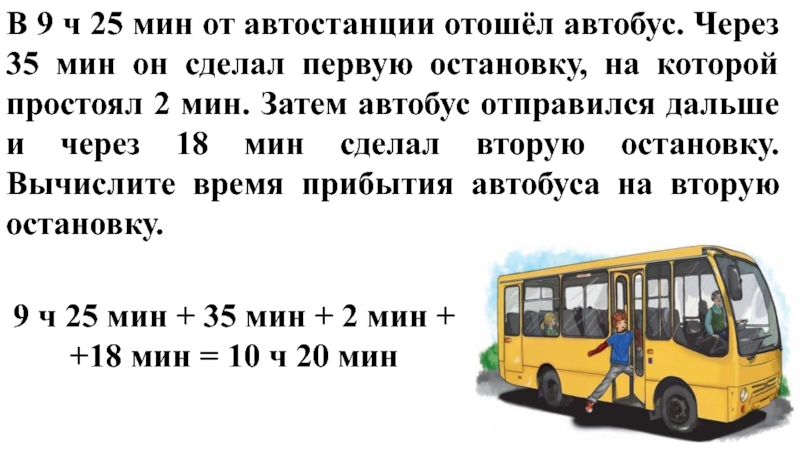 В 9 ч 25 мин от автостанции отошёл автобус. Через 35 мин он сделал первую остановку, на которой простоял 2 мин. Затем автобус отправился дальше и через 18 мин сделал вторую остановку. Вычислите время прибытия автобуса на вторую остановку.

9 ч 25 мин + 35 мин + 2 мин +
+18 мин = 10 ч 20 мин